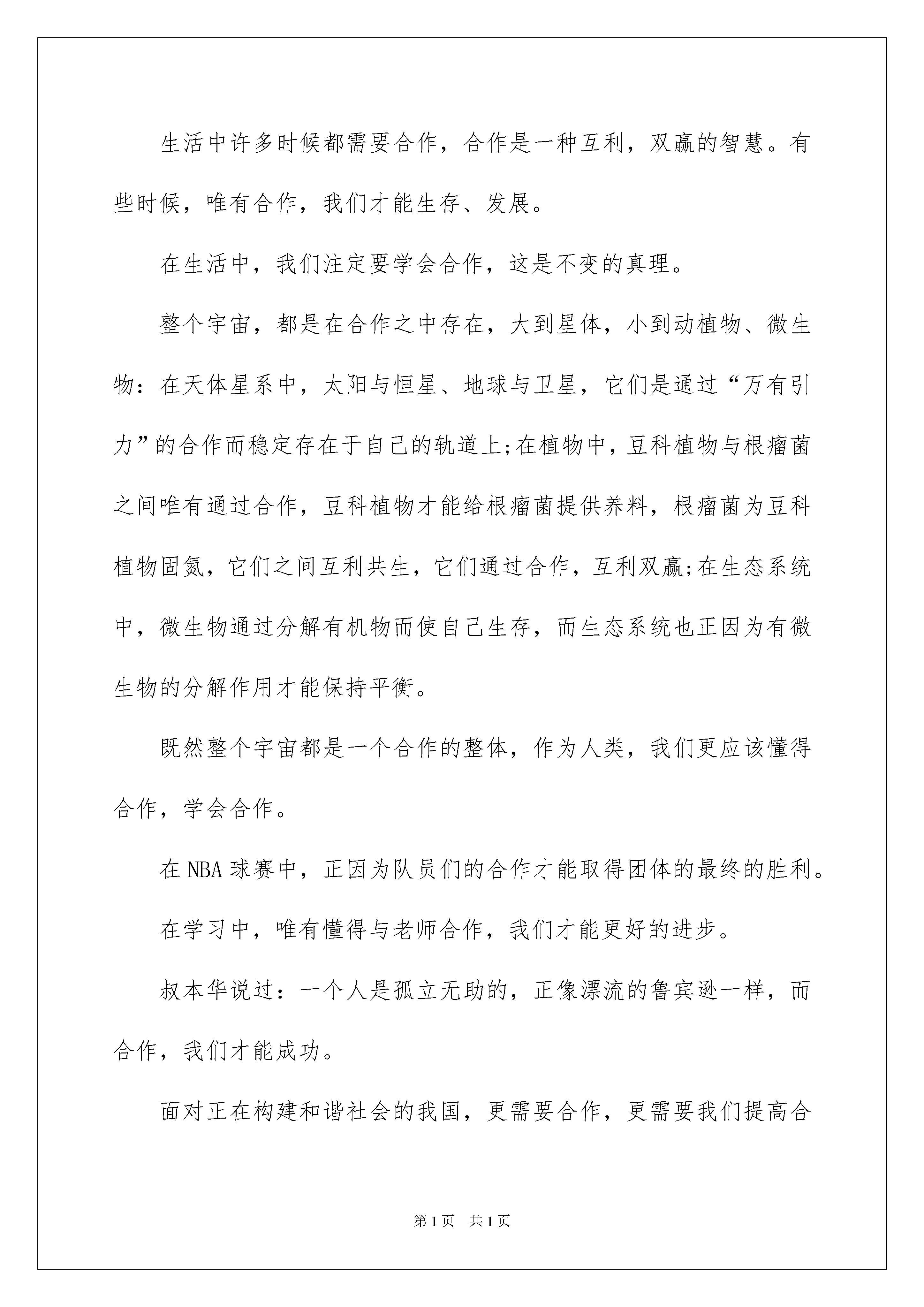 生活中许多时候都需要合作，合作是一种互利，双赢的智慧。有些时候，唯有合作，我们才能生存、发展。

在生活中，我们注定要学会合作，这是不变的真理。

整个宇宙，都是在合作之中存在，大到星体，小到动植物、微生物：在天体星系中，太阳与恒星、地球与卫星，它们是通过“万有引力”的合作而稳定存在于自己的轨道上;在植物中，豆科植物与根瘤菌之间唯有通过合作，豆科植物才能给根瘤菌提供养料，根瘤菌为豆科植物固氮，它们之间互利共生，它们通过合作，互利双赢;在生态系统中，微生物通过分解有机物而使自己生存，而生态系统也正因为有微生物的分解作用才能保持平衡。

既然整个宇宙都是一个合作的整体，作为人类，我们更应该懂得合作，学会合作。

在NBA球赛中，正因为队员们的合作才能取得团体的最终的胜利。

在学习中，唯有懂得与老师合作，我们才能更好的进步。

叔本华说过：一个人是孤立无助的，正像漂流的鲁宾逊一样，而合作，我们才能成功。

面对正在构建和谐社会的我国，更需要合作，更需要我们提高合

第1页 共1页